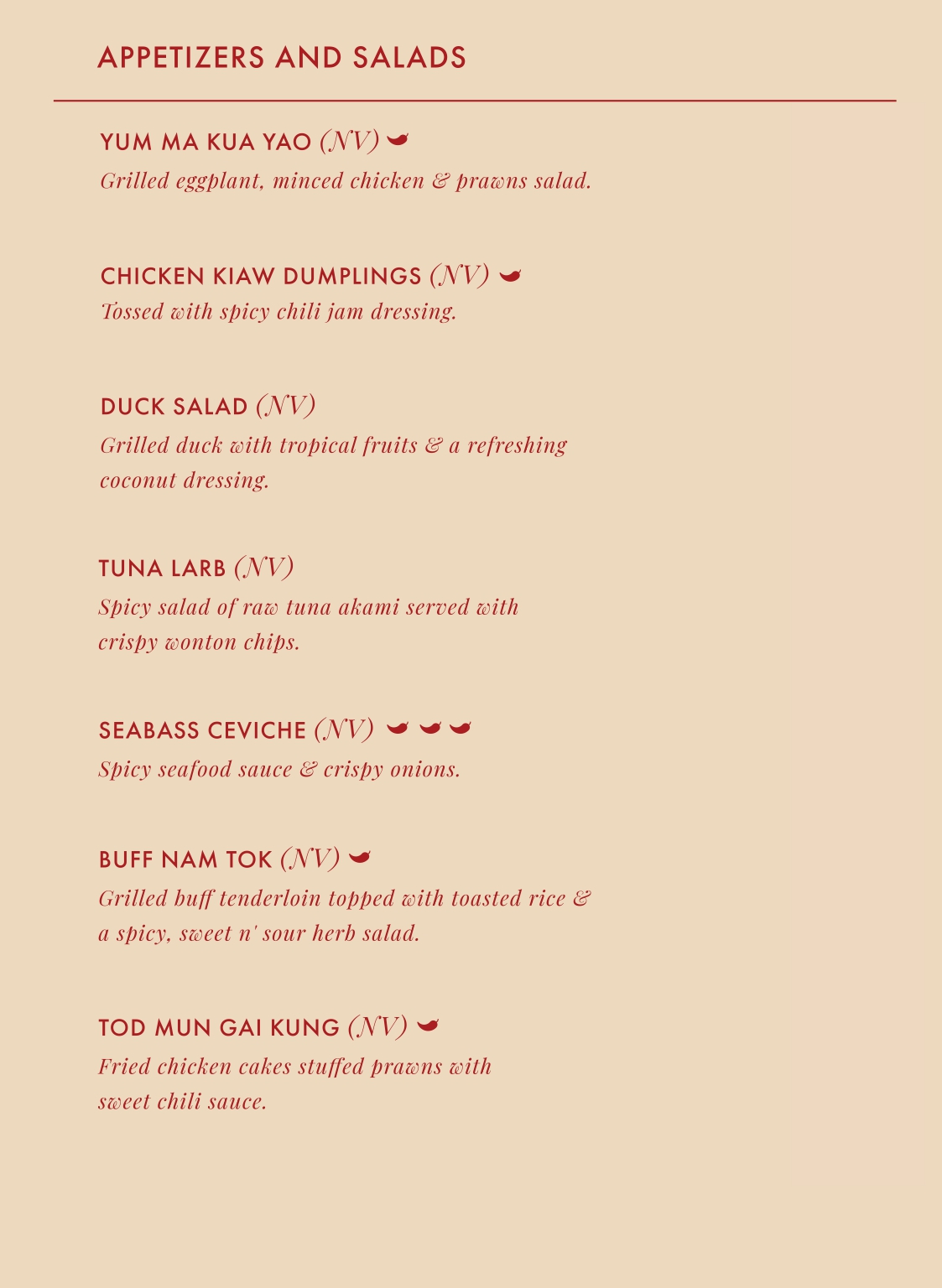 APPETIZERS AND SALADS

YUM MA KUA YAO (NV)
Grilled eggplant, minced chicken & prawns salad.

CHICKEN KIAW DUMPLINGS (NV)
Tossed with spicy chili jam dressing.

DUCK SALAD (NV)
Grilled duck with tropical fruits & a refreshing coconut dressing.

TUNA LARB (NV)
Spicy salad of raw tuna akami served with crispy wonton chips.

SEABASS CEVICHE (NV)
Spicy seafood sauce & crispy onions.

BUFF NAM TOK (NV)
Grilled buff tenderloin topped with toasted rice & a spicy, sweet n' sour herb salad.

TOD MUN GAI KUNG (NV)
Fried chicken cakes stuffed prawns with sweet chili sauce.